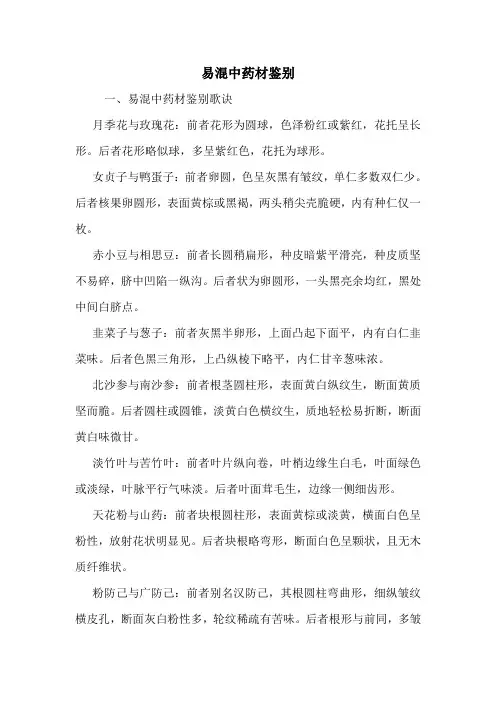 易混中药材鉴别

一、易混中药材鉴别歌诀

月季花与玫瑰花：前者花形为圆球，色泽粉红或紫红，花托呈长形。后者花形略似球，多呈紫红色，花托为球形。

女贞子与鸭蛋子：前者卵圆，色呈灰黑有皱纹，单仁多数双仁少。后者核果卵圆形，表面黄棕或黑褐，两头稍尖壳脆硬，内有种仁仅一枚。

赤小豆与相思豆：前者长圆稍扁形，种皮暗紫平滑亮，种皮质坚不易碎，脐中凹陷一纵沟。后者状为卵圆形，一头黑亮余均红，黑处中间白脐点。

韭菜子与葱子：前者灰黑半卵形，上面凸起下面平，内有白仁韭菜味。后者色黑三角形，上凸纵棱下略平，内仁甘辛葱味浓。

北沙参与南沙参：前者根茎圆柱形，表面黄白纵纹生，断面黄质坚而脆。后者圆柱或圆锥，淡黄白色横纹生，质地轻松易折断，断面黄白味微甘。

淡竹叶与苦竹叶：前者叶片纵向卷，叶梢边缘生白毛，叶面绿色或淡绿，叶脉平行气味淡。后者叶面茸毛生，边缘一侧细齿形。

天花粉与山药：前者块根圆柱形，表面黄棕或淡黄，横面白色呈粉性，放射花状明显见。后者块根略弯形，断面白色呈颗状，且无木质纤维状。

粉防己与广防己：前者别名汉防己，其根圆柱弯曲形，细纵皱纹横皮孔，断面灰白粉性多，轮纹稀疏有苦味。后者根形与前同，多皱